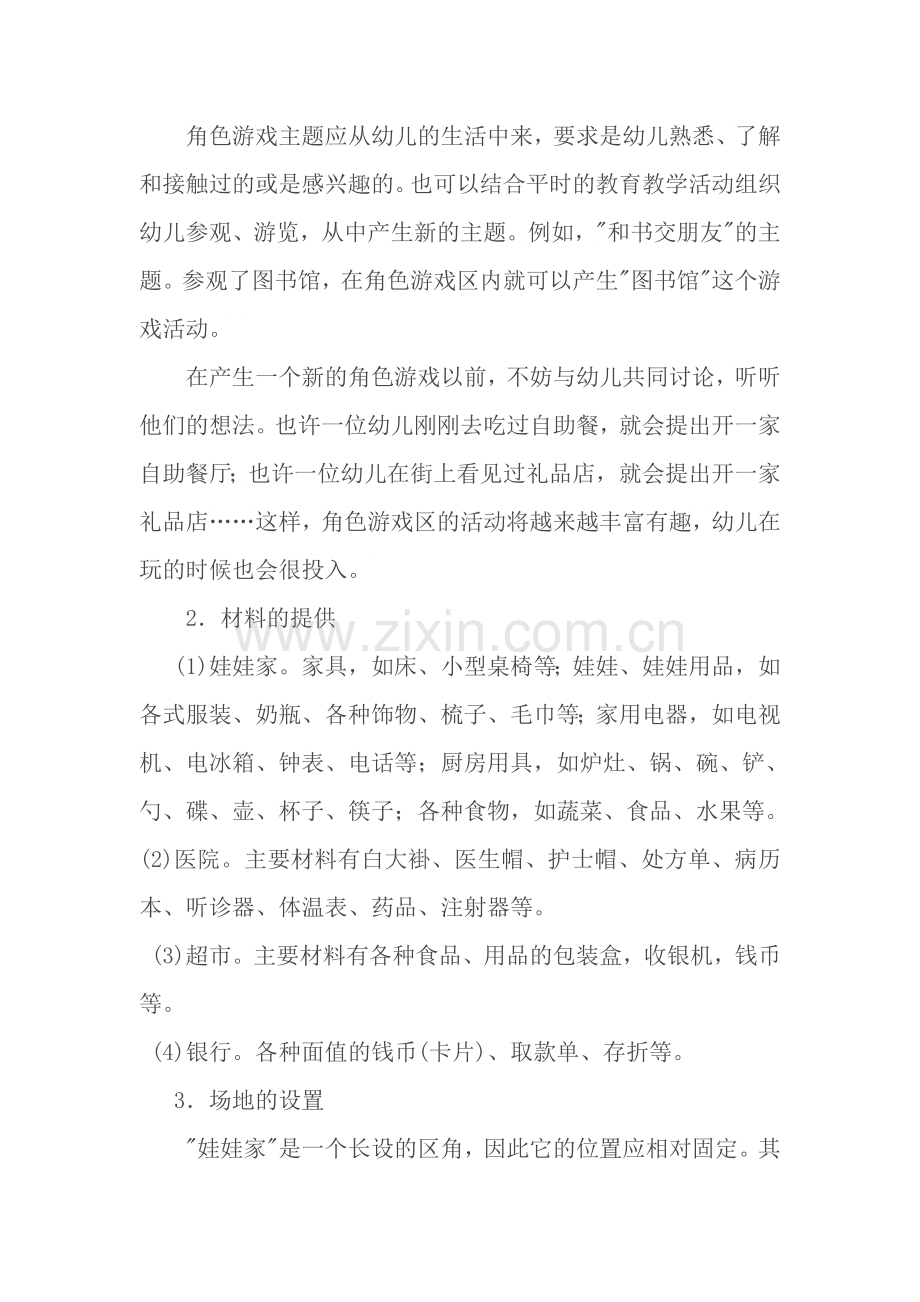 角色游戏主题应从幼儿的生活中来，要求是幼儿熟悉、了解和接触过的或是感兴趣的。也可以结合平时的教育教学活动组织幼儿参观、游览，从中产生新的主题。例如，"和书交朋友"的主题。参观了图书馆，在角色游戏区内就可以产生"图书馆"这个游戏活动。

在产生一个新的角色游戏以前，不妨与幼儿共同讨论，听听他们的想法。也许一位幼儿刚刚去吃过自助餐，就会提出开一家自助餐厅；也许一位幼儿在街上看见过礼品店，就会提出开一家礼品店……这样，角色游戏区的活动将越来越丰富有趣，幼儿在玩的时候也会很投入。

2．材料的提供

www.zixin.com.cn

(1)娃娃家。家具，如床、小型桌椅等；娃娃、娃娃用品，如各式服装、奶瓶、各种饰物、梳子、毛巾等；家用电器，如电视机、电冰箱、钟表、电话等；厨房用具，如炉灶、锅、碗、铲、勺、碟、壶、杯子、筷子；各种食物，如蔬菜、食品、水果等。

(2)医院。主要材料有白大褂、医生帽、护士帽、处方单、病历本、听诊器、体温表、药品、注射器等。

(3)超市。主要材料有各种食品、用品的包装盒，收银机，钱币等。

(4)银行。各种面值的钱币(卡片)、取款单、存折等。

3．场地的设置

"娃娃家"是一个长设的区角，因此它的位置应相对固定。其